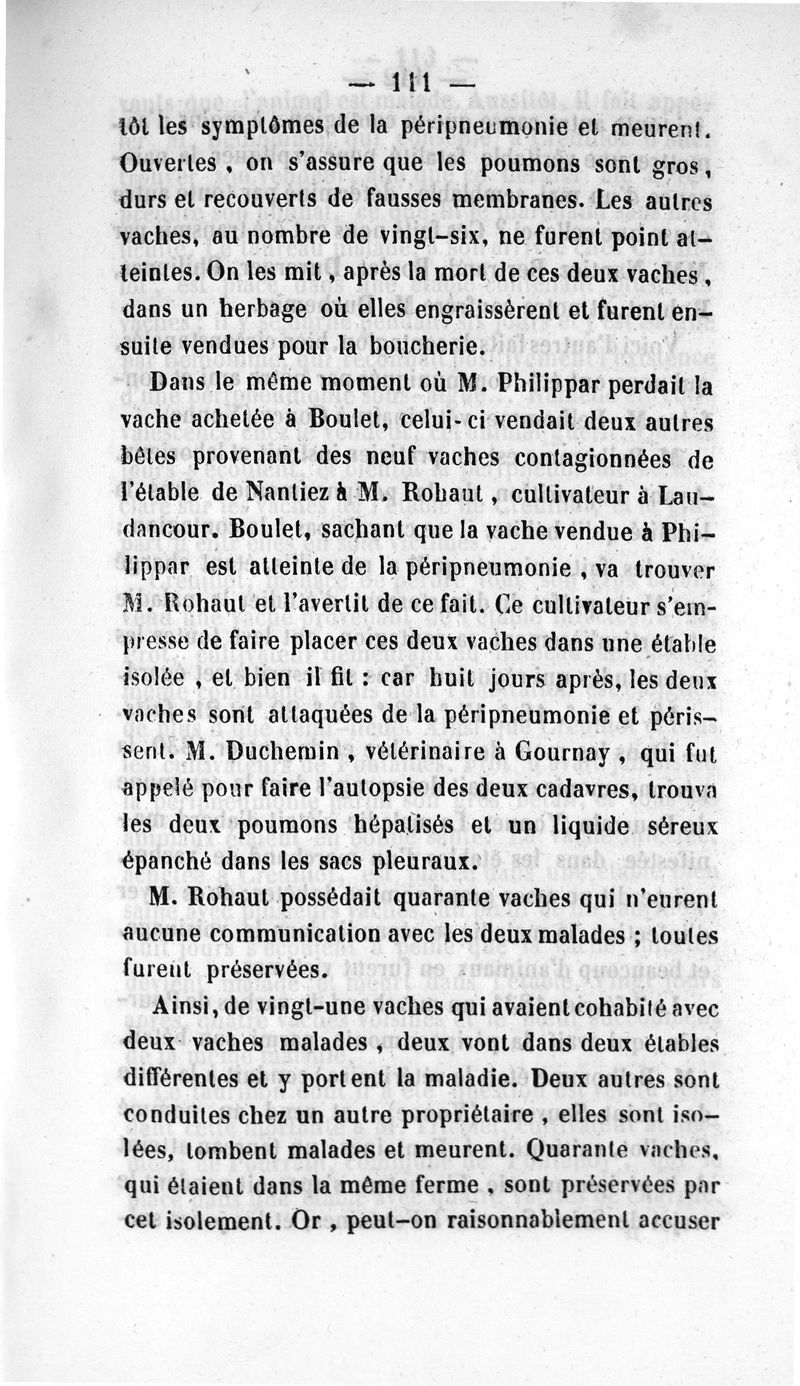 — 111 —

tôt les symptômes de la péripneumonie et meurent. Ouvertes, on s'assure que les poumons sont gros, durs et recouverts de fausses membranes. Les autres vaches, au nombre de vingt-six, ne furent point atteintes. On les mit, après la mort de ces deux vaches, dans un herbage où elles engraissèrent et furent ensuite vendues pour la boucherie.

Dans le même moment où M. Philippar perdait la vache achetée à Boulet, celui-ci vendait deux autres bêtes provenant des neuf vaches contagionnées de l'étable de Nantiez à M. Rohaut, cultivateur à Laudancour. Boulet, sachant que la vache vendue à Philippar est atteinte de la péripneumonie, va trouver M. Rohaut et l'avertit de ce fait. Ce cultivateur s'empresse de faire placer ces deux vaches dans une étable isolée, et bien il fit : car huit jours après, les deux vaches sont attaquées de la péripneumonie et périssent. M. Duchemin, vétérinaire à Gournay, qui fut appelé pour faire l'autopsie des deux cadavres, trouva les deux poumons hépatisés et un liquide séreux épanché dans les sacs pleuraux.

M. Rohaut possédait quarante vaches qui n'eurent aucune communication avec les deux malades ; toutes furent préservées.

Ainsi, de vingt-une vaches qui avaient cohabité avec deux vaches malades, deux vont dans deux étables différentes et y portent la maladie. Deux autres sont conduites chez un autre propriétaire, elles sont isolées, tombent malades et meurent. Quarante vaches, qui étaient dans la même ferme, sont préservées par cet isolement. Or, peut-on raisonnablement accuser